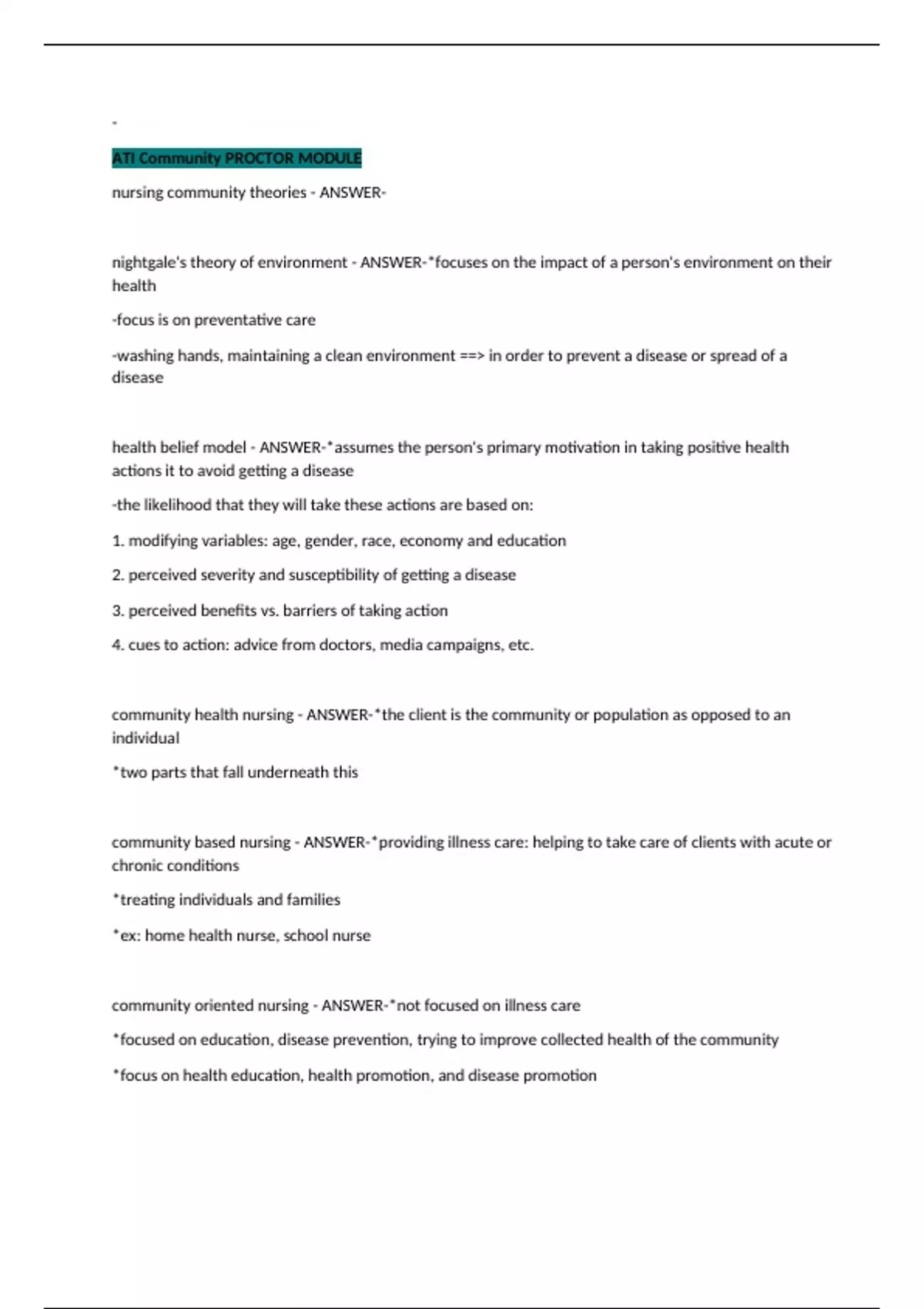 -

ATI Community PROCTOR MODULE

nursing community theories - ANSWER-

nightgale's theory of environment - ANSWER-*focuses on the impact of a person's environment on their health

-focus is on preventative care

-washing hands, maintaining a clean environment ==> in order to prevent a disease or spread of a disease

health belief model - ANSWER-*assumes the person's primary motivation in taking positive health actions it to avoid getting a disease

-the likelihood that they will take these actions are based on:

1. modifying variables: age, gender, race, economy and education

2. perceived severity and susceptibility of getting a disease

3. perceived benefits vs. barriers of taking action

4. cues to action: advice from doctors, media campaigns, etc.

community health nursing - ANSWER-*the client is the community or population as opposed to an individual

*two parts that fall underneath this

community based nursing - ANSWER-*providing illness care: helping to take care of clients with acute or chronic conditions

*treating individuals and families

*ex: home health nurse, school nurse

community oriented nursing - ANSWER-*not focused on illness care

*focused on education, disease prevention, trying to improve collected health of the community

*focus on health education, health promotion, and disease promotion